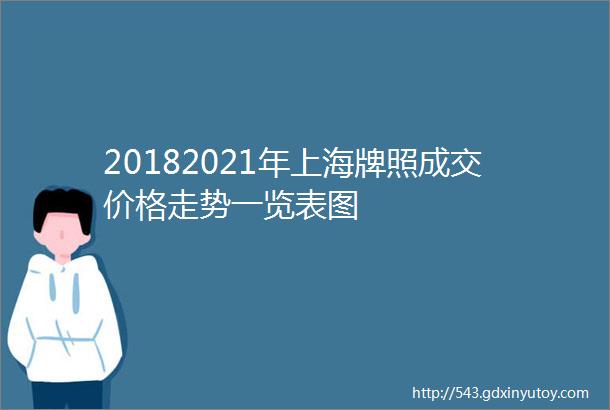 20182021年上海牌照成交价格走势一览表图

http://543.gdxinyutoy.com